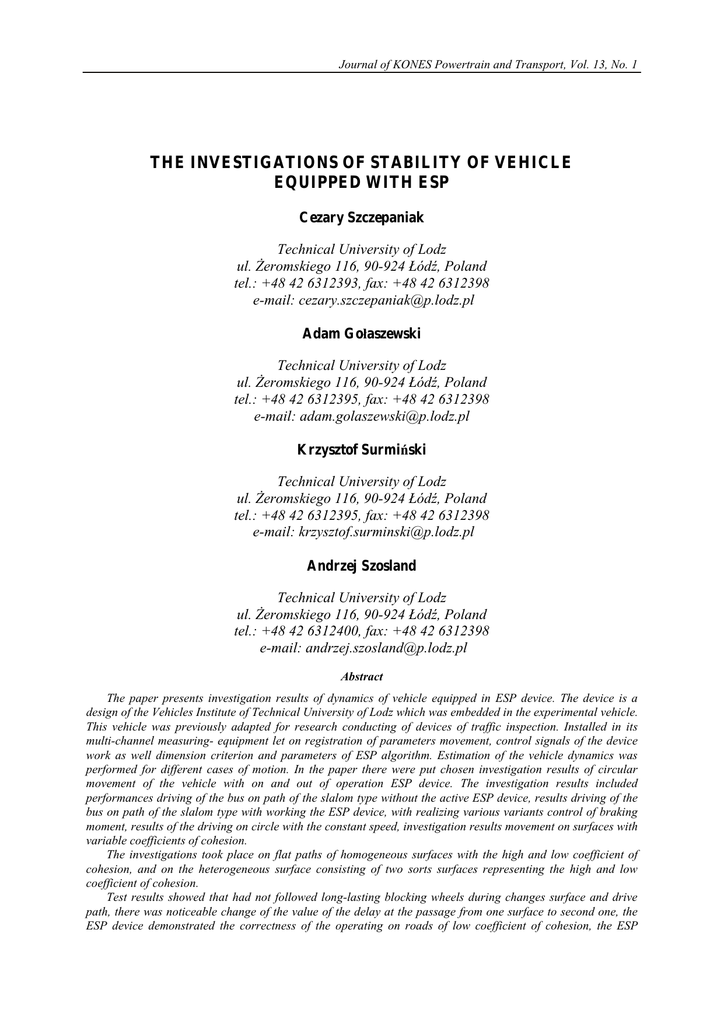 Journal of KONES Powertrain and Transport, Vol. 13, No. 1

THE INVESTIGATIONS OF STABILITY OF VEHICLE EQUIPPED WITH ESP

Cezary Szczepaniak

Technical University of Lodz
ul. Żeromskiego 116, 90-924 Łódź, Poland
tel.: +48 42 6312393, fax: +48 42 6312398
e-mail: cezary.szczepaniak@p.lodz.pl

Adam Gołaszewski

Technical University of Lodz
ul. Żeromskiego 116, 90-924 Łódź, Poland
tel.: +48 42 6312395, fax: +48 42 6312398
e-mail: adam.golaszewski@p.lodz.pl

Krzysztof Surmiński

Technical University of Lodz
ul. Żeromskiego 116, 90-924 Łódź, Poland
tel.: +48 42 6312395, fax: +48 42 6312398
e-mail: krzysztof.surminski@p.lodz.pl

Andrzej Szosland

Technical University of Lodz
ul. Żeromskiego 116, 90-924 Łódź, Poland
tel.: +48 42 6312400, fax: +48 42 6312398
e-mail: andrzej.szosland@p.lodz.pl

Abstract

The paper presents investigation results of dynamics of vehicle equipped in ESP device. The device is a design of the Vehicles Institute of Technical University of Lodz which was embedded in the experimental vehicle. This vehicle was previously adapted for research conducting of devices of traffic inspection. Installed in its multi-channel measuring- equipment let on registration of parameters movement, control signals of the device work as well dimension criterion and parameters of ESP algorithm. Estimation of the vehicle dynamics was performed for different cases of motion. In the paper there were put chosen investigation results of circular movement of the vehicle with on and out of operation ESP device. The investigation results included performances driving of the bus on path of the slalom type without the active ESP device, results driving of the bus on path of the slalom type with working the ESP device, with realizing various variants control of braking moment, results of the driving on circle with the constant speed, investigation results movement on surfaces with variable coefficients of cohesion.

The investigations took place on flat paths of homogeneous surfaces with the high and low coefficient of cohesion, and on the heterogeneous surface consisting of two sorts surfaces representing the high and low coefficient of cohesion.

Test results showed that had not followed long-lasting blocking wheels during changes surface and drive path, there was noticeable change of the value of the delay at the passage from one surface to second one, the ESP device demonstrated the correctness of the operating on roads of low coefficient of cohesion, the ESP